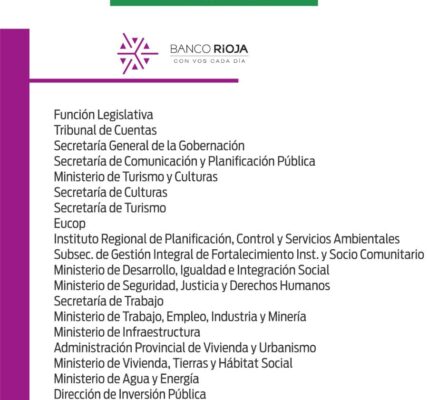 BANCO RIOJA
CON VOS CADA DÍA

Función Legislativa
Tribunal de Cuentas
Secretaría General de la Gobernación
Secretaría de Comunicación y Planificación Pública
Ministerio de Turismo y Culturas
Secretaría de Culturas
Secretaría de Turismo
Eucop
Instituto Regional de Planificación, Control y Servicios Ambientales
Subsec. de Gestión Integral de Fortalecimiento Inst. y Socio Comunitario
Ministerio de Desarrollo, Igualdad e Integración Social
Ministerio de Seguridad, Justicia y Derechos Humanos
Secretaría de Trabajo
Ministerio de Trabajo, Empleo, Industria y Minería
Ministerio de Infraestructura
Administración Provincial de Vivienda y Urbanismo
Ministerio de Vivienda, Tierras y Hábitat Social
Ministerio de Agua y Energía
Dirección de Inversión Pública